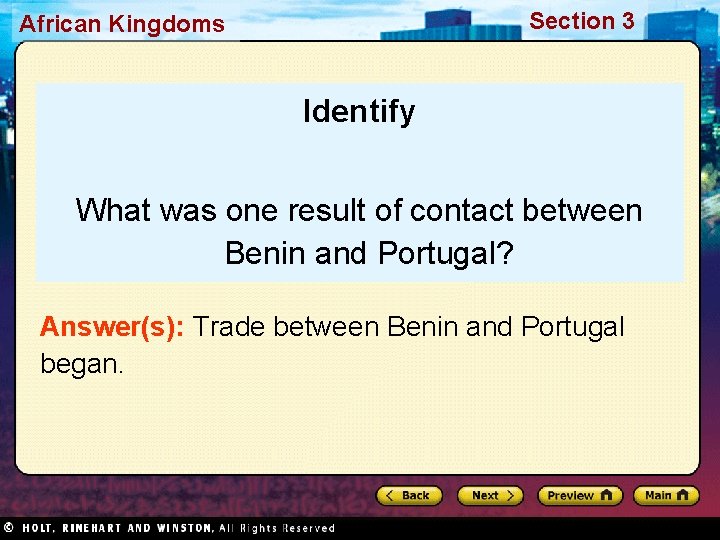 African Kingdoms

Section 3

Identify

What was one result of contact between Benin and Portugal?

Answer(s): Trade between Benin and Portugal began.

Back

Next

Preview

Main

© HOLT, RINEHART AND WINSTON, All Rights Reserved